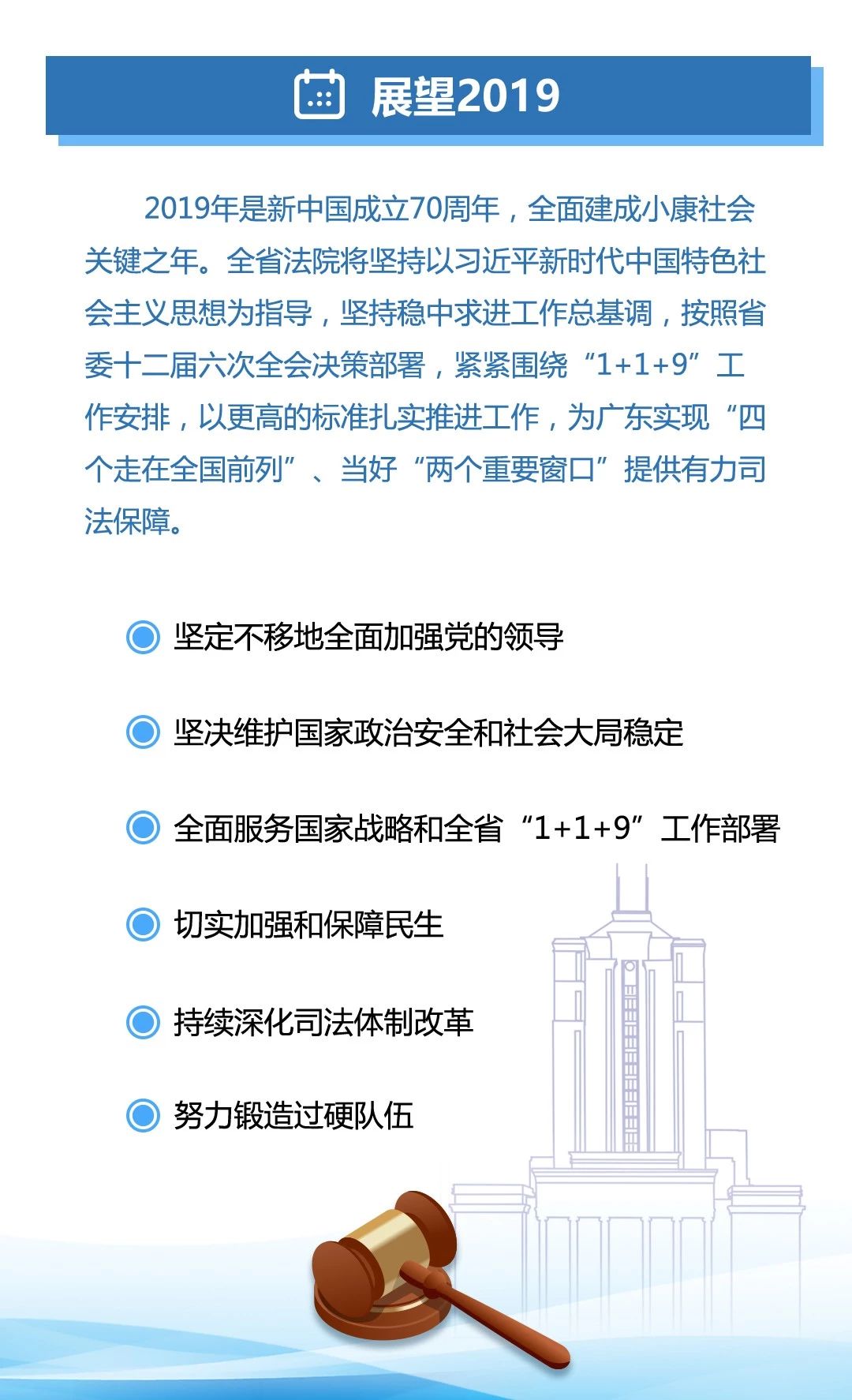 展望2019

2019年是新中国成立70周年，全面建成小康社会关键之年。全省法院将坚持以习近平新时代中国特色社会主义思想为指导，坚持稳中求进工作总基调，按照省委十二届六次全会决策部署，紧紧围绕“1+1+9”工作安排，以更高的标准扎实推进工作，为广东实现“四个走在全国前列”、当好“两个重要窗口”提供有力司法保障。

坚定不移地全面加强党的领导

坚决维护国家政治安全和社会大局稳定

全面服务国家战略和全省“1+1+9”工作部署

切实加强和保障民生

持续深化司法体制改革

努力锻造过硬队伍